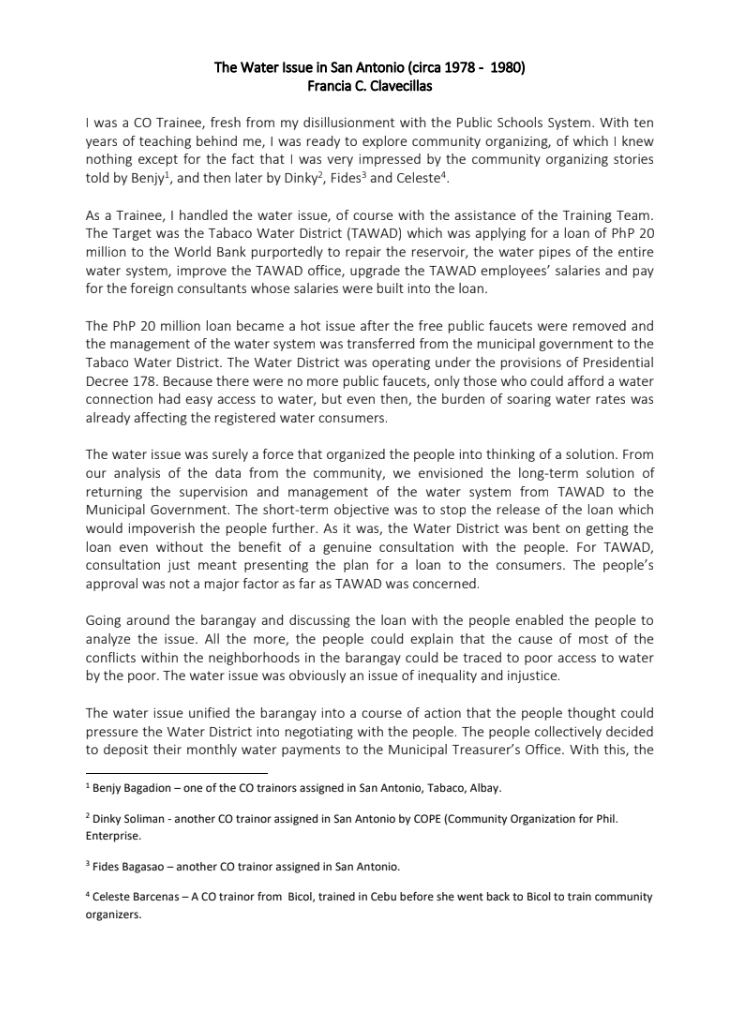 The Water Issue in San Antonio (circa 1978 - 1980)
Francia C. Clavecillas

I was a CO Trainee, fresh from my disillusionment with the Public Schools System. With ten years of teaching behind me, I was ready to explore community organizing, of which I knew nothing except for the fact that I was very impressed by the community organizing stories told by Benjy$^{1}$, and then later by Dinky$^{2}$, Fides$^{3}$ and Celeste$^{4}$.

As a Trainee, I handled the water issue, of course with the assistance of the Training Team. The Target was the Tabaco Water District (TAWAD) which was applying for a loan of PhP 20 million to the World Bank purportedly to repair the reservoir, the water pipes of the entire water system, improve the TAWAD office, upgrade the TAWAD employees' salaries and pay for the foreign consultants whose salaries were built into the loan.

The PhP 20 million loan became a hot issue after the free public faucets were removed and the management of the water system was transferred from the municipal government to the Tabaco Water District. The Water District was operating under the provisions of Presidential Decree 178. Because there were no more public faucets, only those who could afford a water connection had easy access to water, but even then, the burden of soaring water rates was already affecting the registered water consumers.

The water issue was surely a force that organized the people into thinking of a solution. From our analysis of the data from the community, we envisioned the long-term solution of returning the supervision and management of the water system from TAWAD to the Municipal Government. The short-term objective was to stop the release of the loan which would impoverish the people further. As it was, the Water District was bent on getting the loan even without the benefit of a genuine consultation with the people. For TAWAD, consultation just meant presenting the plan for a loan to the consumers. The people's approval was not a major factor as far as TAWAD was concerned.

Going around the barangay and discussing the loan with the people enabled the people to analyze the issue. All the more, the people could explain that the cause of most of the conflicts within the neighborhoods in the barangay could be traced to poor access to water by the poor. The water issue was obviously an issue of inequality and injustice.

The water issue unified the barangay into a course of action that the people thought could pressure the Water District into negotiating with the people. The people collectively decided to deposit their monthly water payments to the Municipal Treasurer's Office. With this, the

$^{1}$ Benjy Bagadion – one of the CO trainors assigned in San Antonio, Tabaco, Albay.

$^{2}$ Dinky Soliman - another CO trainor assigned in San Antonio by COPE (Community Organization for Phil. Enterprise.

$^{3}$ Fides Bagasao – another CO trainor assigned in San Antonio.

$^{4}$ Celeste Barcenas – A CO trainor from Bicol, trained in Cebu before she went back to Bicol to train community organizers.